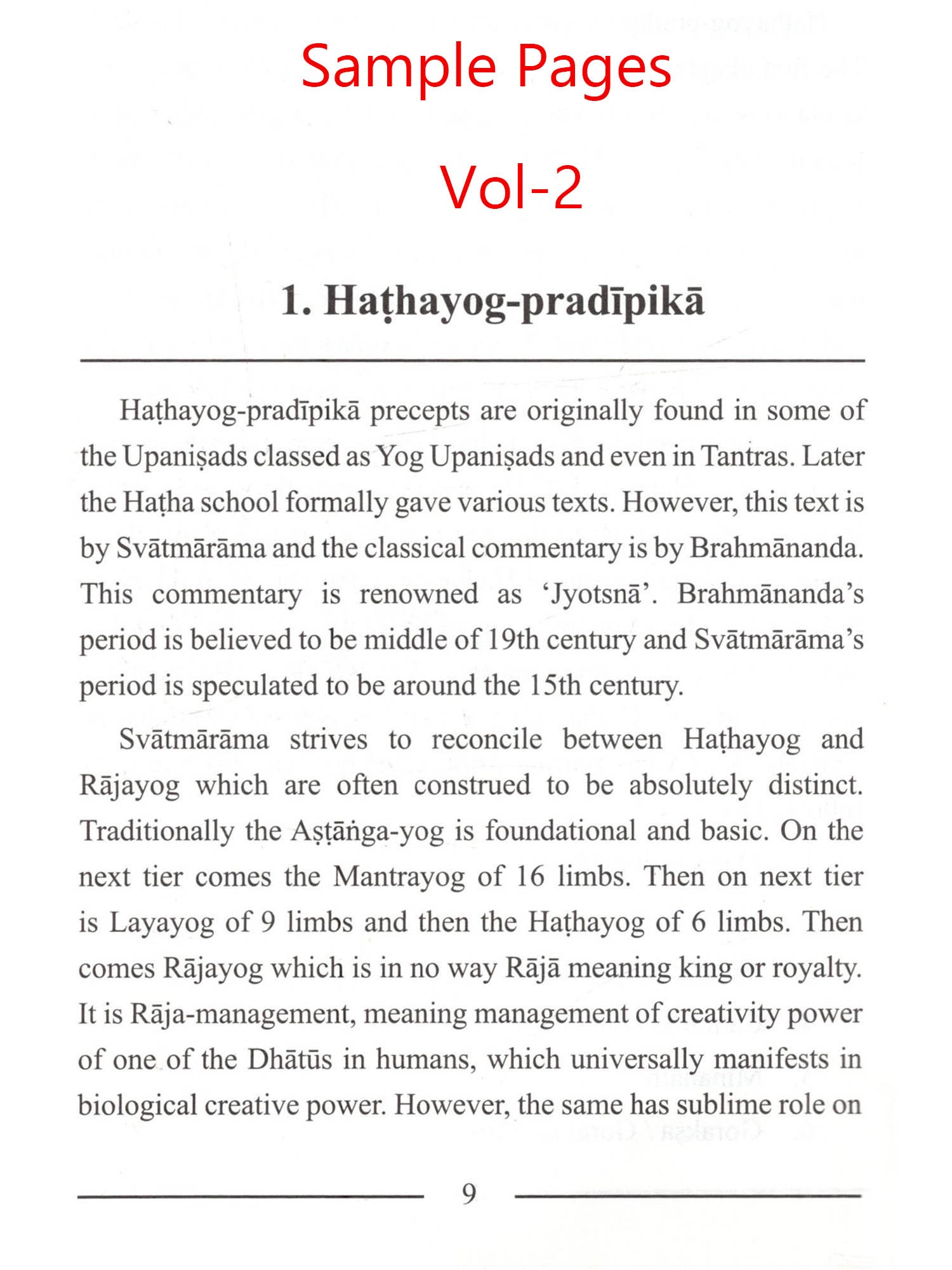 Sample Pages

Vol-2

1. Haṭhayog-pradīpikā

Haṭhayog-pradīpikā precepts are originally found in some of the Upaniṣads classed as Yog Upaniṣads and even in Tantras. Later the Haṭha school formally gave various texts. However, this text is by Svātmārāma and the classical commentary is by Brahmānanda. This commentary is renowned as 'Jyotsnā'. Brahmānanda's period is believed to be middle of 19th century and Svātmārāma's period is speculated to be around the 15th century.

Svātmārāma strives to reconcile between Haṭhayog and Rājayog which are often construed to be absolutely distinct. Traditionally the Aṣṭāṅga-yog is foundational and basic. On the next tier comes the Mantrayog of 16 limbs. Then on next tier is Layayog of 9 limbs and then the Haṭhayog of 6 limbs. Then comes Rājayog which is in no way Rājā meaning king or royalty. It is Rāja-management, meaning management of creativity power of one of the Dhātūs in humans, which universally manifests in biological creative power. However, the same has sublime role on

9